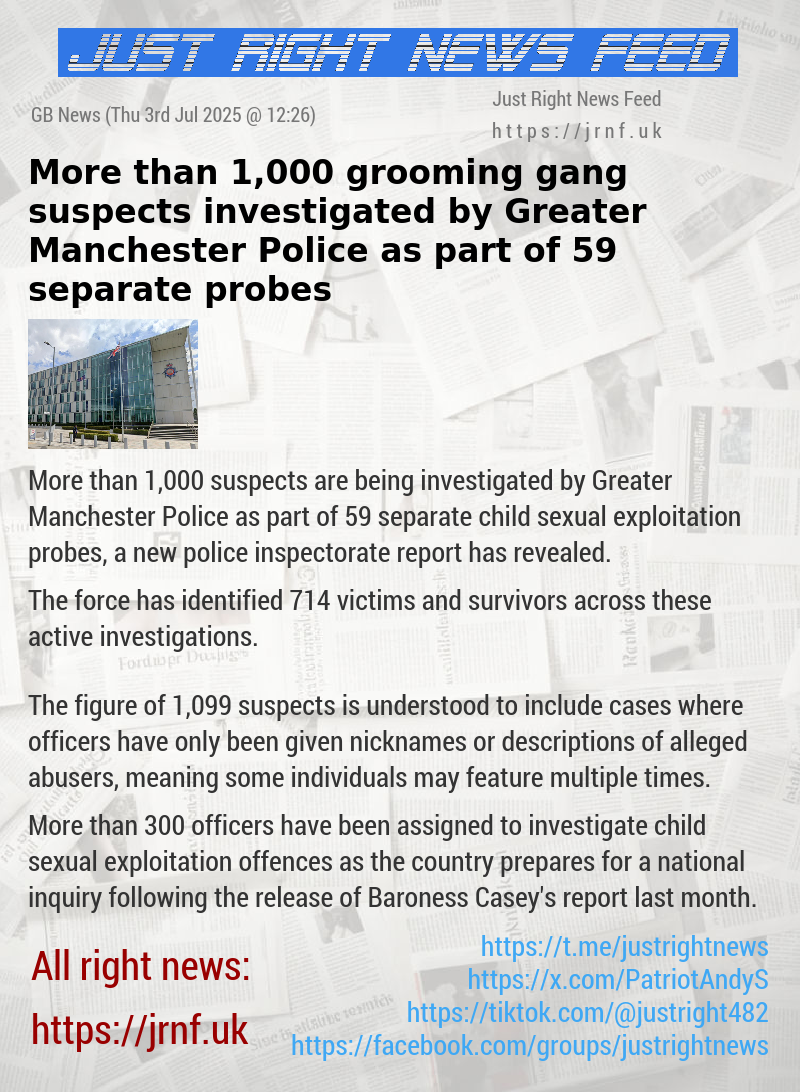 JUST RIGHT NEWS FEED

GB News (Thu 3rd Jul 2025 @ 12:26)

Just Right News Feed
https://jrnf.uk

More than 1,000 grooming gang suspects investigated by Greater Manchester Police as part of 59 separate probes

More than 1,000 suspects are being investigated by Greater Manchester Police as part of 59 separate child sexual exploitation probes, a new police inspectorate report has revealed.

The force has identified 714 victims and survivors across these active investigations.

The figure of 1,099 suspects is understood to include cases where officers have only been given nicknames or descriptions of alleged abusers, meaning some individuals may feature multiple times.

More than 300 officers have been assigned to investigate child sexual exploitation offences as the country prepares for a national inquiry following the release of Baroness Casey's report last month.

All right news:
https://jrnf.uk

https://t.me/justrightnews
https://x.com/PatriotAndyS
https://tiktok.com/@justright482
https://facebook.com/groups/justrightnews